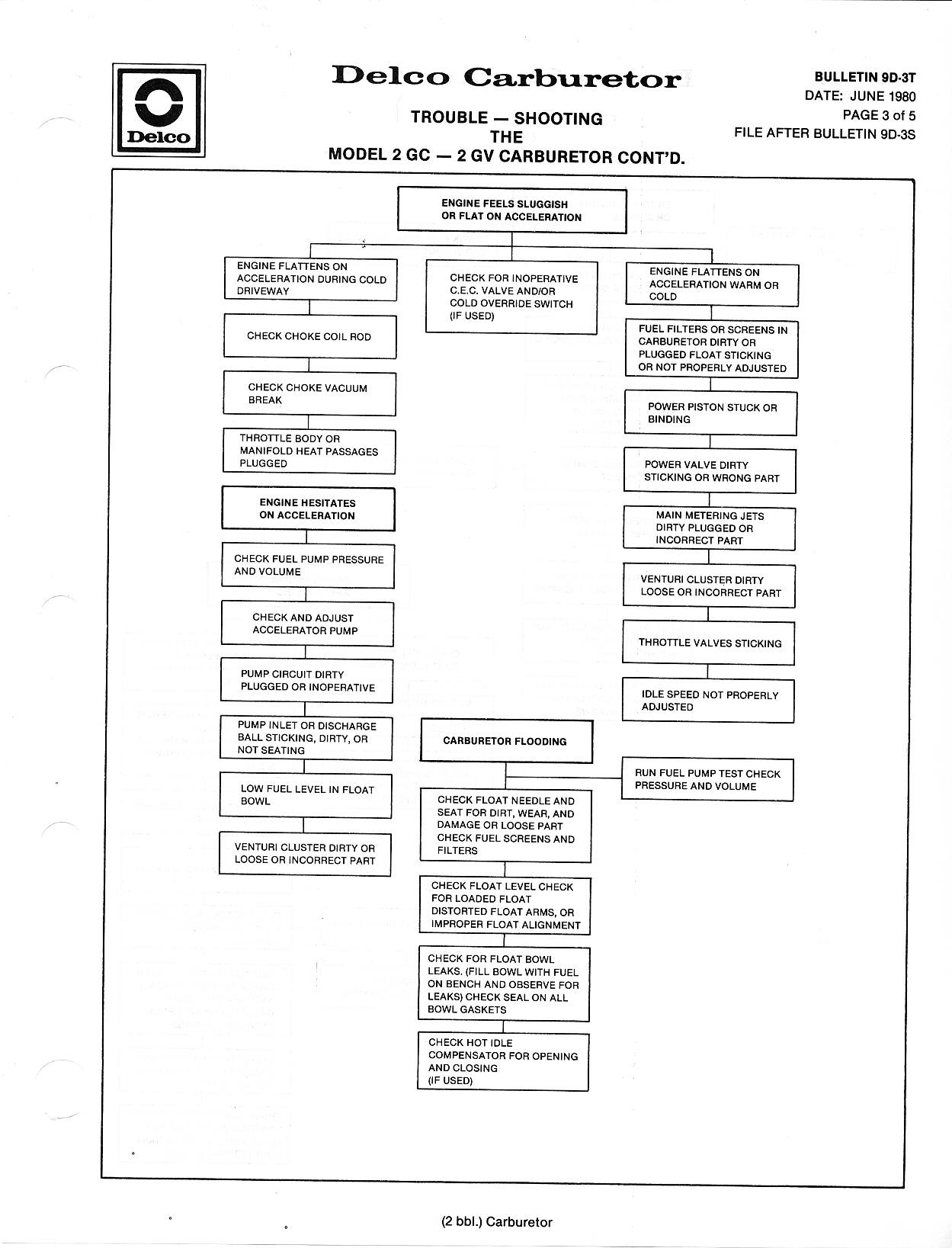 Delco

Delco Carburetor

TROUBLE — SHOOTING
THE
MODEL 2 GC — 2 GV CARBURETOR CONT'D.

BULLETIN 9D-3T
DATE: JUNE 1980
PAGE 3 of 5
FILE AFTER BULLETIN 9D-3S

ENGINE FEELS SLUGGISH OR FLAT ON ACCELERATION

ENGINE FLATTENS ON ACCELERATION DURING COLD DRIVEWAY

CHECK CHOKE COIL ROD

CHECK CHOKE VACUUM BREAK

THROTTLE BODY OR MANIFOLD HEAT PASSAGES PLUGGED

ENGINE HESITATES ON ACCELERATION

CHECK FUEL PUMP PRESSURE AND VOLUME

CHECK AND ADJUST ACCELERATOR PUMP

PUMP CIRCUIT DIRTY PLUGGED OR INOPERATIVE

PUMP INLET OR DISCHARGE BALL STICKING, DIRTY, OR NOT SEATING

LOW FUEL LEVEL IN FLOAT BOWL

VENTURI CLUSTER DIRTY OR LOOSE OR INCORRECT PART

CHECK FOR INOPERATIVE C.E.C. VALVE AND/OR COLD OVERRIDE SWITCH (IF USED)

ENGINE FLATTENS ON ACCELERATION WARM OR COLD

FUEL FILTERS OR SCREENS IN CARBURETOR DIRTY OR PLUGGED FLOAT STICKING OR NOT PROPERLY ADJUSTED

POWER PISTON STUCK OR BINDING

POWER VALVE DIRTY STICKING OR WRONG PART

MAIN METERING JETS DIRTY PLUGGED OR INCORRECT PART

VENTURI CLUSTER DIRTY LOOSE OR INCORRECT PART

THROTTLE VALVES STICKING

IDLE SPEED NOT PROPERLY ADJUSTED

CARBURETOR FLOODING

RUN FUEL PUMP TEST CHECK PRESSURE AND VOLUME

CHECK FLOAT NEEDLE AND SEAT FOR DIRT, WEAR, AND DAMAGE OR LOOSE PART CHECK FUEL SCREENS AND FILTERS

CHECK FLOAT LEVEL CHECK FOR LOADED FLOAT DISTORTED FLOAT ARMS, OR IMPROPER FLOAT ALIGNMENT

CHECK FOR FLOAT BOWL LEAKS. (FILL BOWL WITH FUEL ON BENCH AND OBSERVE FOR LEAKS) CHECK SEAL ON ALL BOWL GASKETS

CHECK HOT IDLE COMPENSATOR FOR OPENING AND CLOSING (IF USED)

(2 bbl.) Carburetor